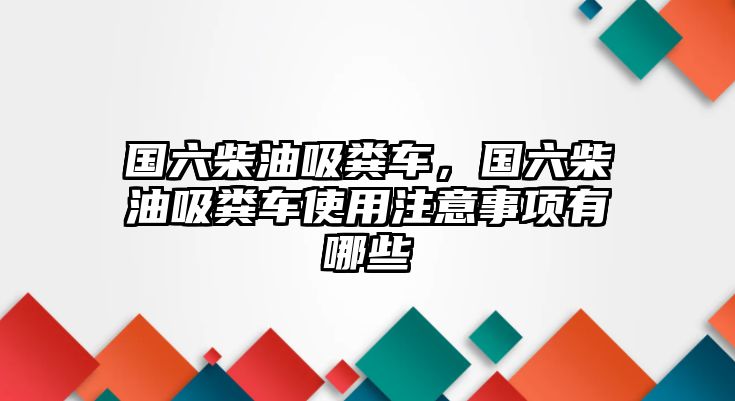 国六柴油吸粪车，国六柴油吸粪车使用注意事项有哪些